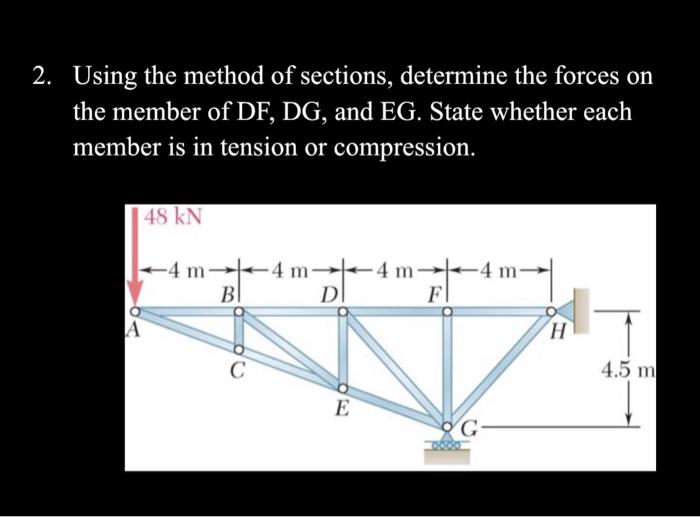 2. Using the method of sections, determine the forces on the member of DF, DG, and EG. State whether each member is in tension or compression.

48 kN

4 m
4 m
4 m
4 m

B
D
F
A
H
C
E
G

4.5 m